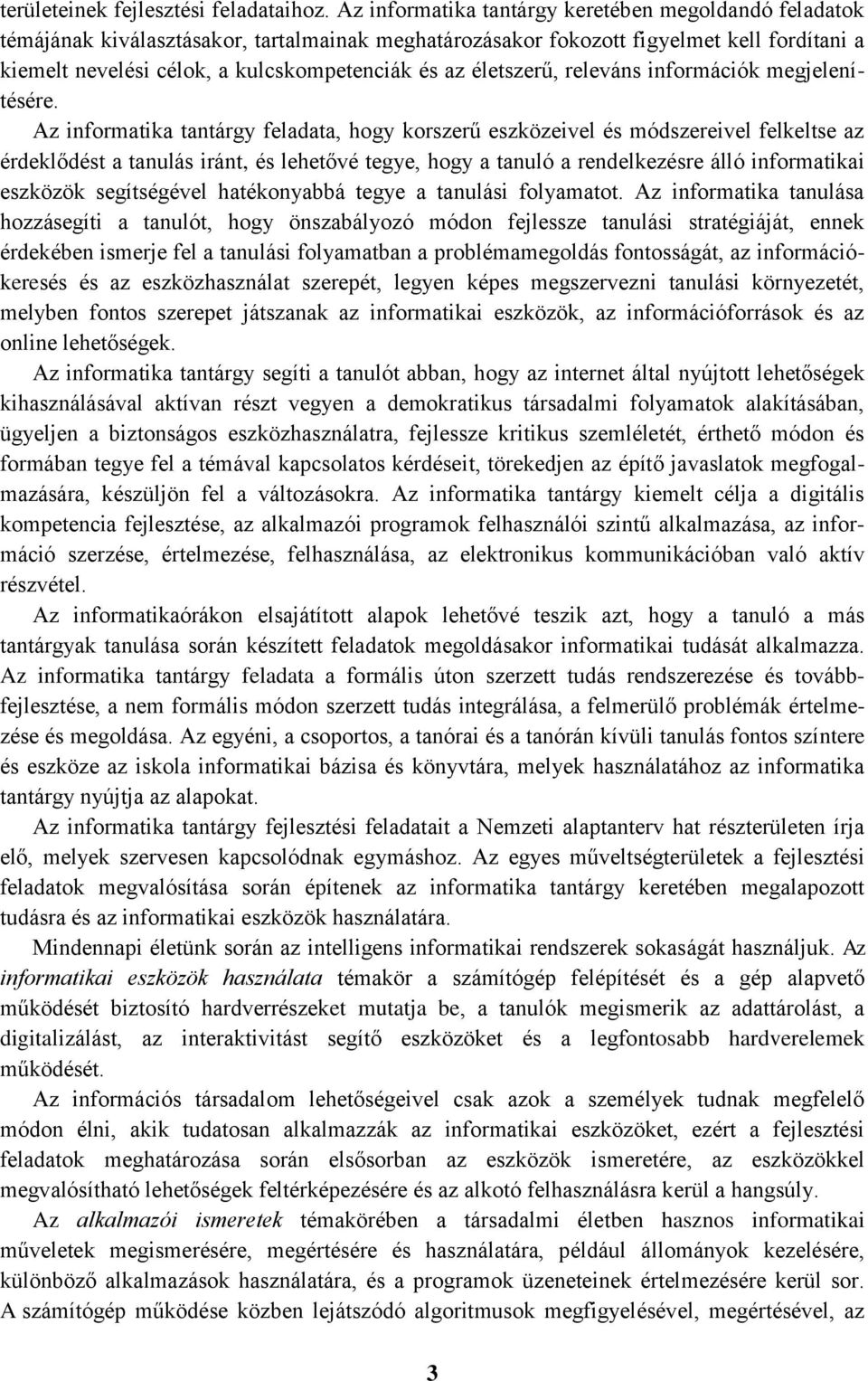 területeinek fejlesztési feladataihoz. Az informatika tantárgy keretében megoldandó feladatok témájának kiválasztásakor, tartalmainak meghatározásakor fokozott figyelmet kell fordítani a kiemelt nevelési célok, a kulcskompetenciák és az életszerű, releváns információk megjelenítésére.

Az informatika tantárgy feladata, hogy korszerű eszközeivel és módszereivel felkeltse az érdeklődést a tanulás iránt, és lehetővé tegye, hogy a tanuló a rendelkezésre álló informatikai eszközök segítségével hatékonyabbá tegye a tanulási folyamatot. Az informatika tanulása hozzásegíti a tanulót, hogy önszabályozó módon fejlessze tanulási stratégiáját, ennek érdekében ismerje fel a tanulási folyamatban a problémamegoldás fontosságát, az információkeresés és az eszközhasználat szerepét, legyen képes megszervezni tanulási környezetét, melyben fontos szerepet játszanak az informatikai eszközök, az információforrások és az online lehetőségek.

Az informatika tantárgy segíti a tanulót abban, hogy az internet által nyújtott lehetőségek kihasználásával aktívan részt vegyen a demokratikus társadalmi folyamatok alakításában, ügyeljen a biztonságos eszközhasználatra, fejlessze kritikus szemléletét, érthető módon és formában tegye fel a témával kapcsolatos kérdéseit, törekedjen az építő javaslatok megfogalmazására, készüljön fel a változásokra. Az informatika tantárgy kiemelt célja a digitális kompetencia fejlesztése, az alkalmazói programok felhasználói szintű alkalmazása, az információ szerzése, értelmezése, felhasználása, az elektronikus kommunikációban való aktív részvétel.

Az informatikaórákon elsajátított alapok lehetővé teszik azt, hogy a tanuló a más tantárgyak tanulása során készített feladatok megoldásakor informatikai tudását alkalmazza. Az informatika tantárgy feladata a formális úton szerzett tudás rendszerezése és továbbfejlesztése, a nem formális módon szerzett tudás integrálása, a felmerülő problémák értelmezése és megoldása. Az egyéni, a csoportos, a tanórai és a tanórán kívüli tanulás fontos színtere és eszköze az iskola informatikai bázisa és könyvtára, melyek használatához az informatika tantárgy nyújtja az alapokat.

Az informatika tantárgy fejlesztési feladatait a Nemzeti alaptanterv hat részterületen írja elő, melyek szervesen kapcsolódnak egymáshoz. Az egyes műveltségterületek a fejlesztési feladatok megvalósítása során építenek az informatika tantárgy keretében megalapozott tudásra és az informatikai eszközök használatára.

Mindennapi életünk során az intelligens informatikai rendszerek sokaságát használjuk. Az informatikai eszközök használata témakör a számítógép felépítését és a gép alapvető működését biztosító hardverrészeket mutatja be, a tanulók megismerik az adattárolást, a digitalizálást, az interaktivitást segítő eszközöket és a legfontosabb hardverelemek működését.

Az információs társadalom lehetőségeivel csak azok a személyek tudnak megfelelő módon élni, akik tudatosan alkalmazzák az informatikai eszközöket, ezért a fejlesztési feladatok meghatározása során elsősorban az eszközök ismeretére, az eszközökkel megvalósítható lehetőségek feltérképezésére és az alkotó felhasználásra kerül a hangsúly.

Az alkalmazói ismeretek témakörében a társadalmi életben hasznos informatikai műveletek megismerésére, megértésére és használatára, például állományok kezelésére, különböző alkalmazások használatára, és a programok üzeneteinek értelmezésére kerül sor. A számítógép működése közben lejátszódó algoritmusok megfigyelésével, megértésével, az

3